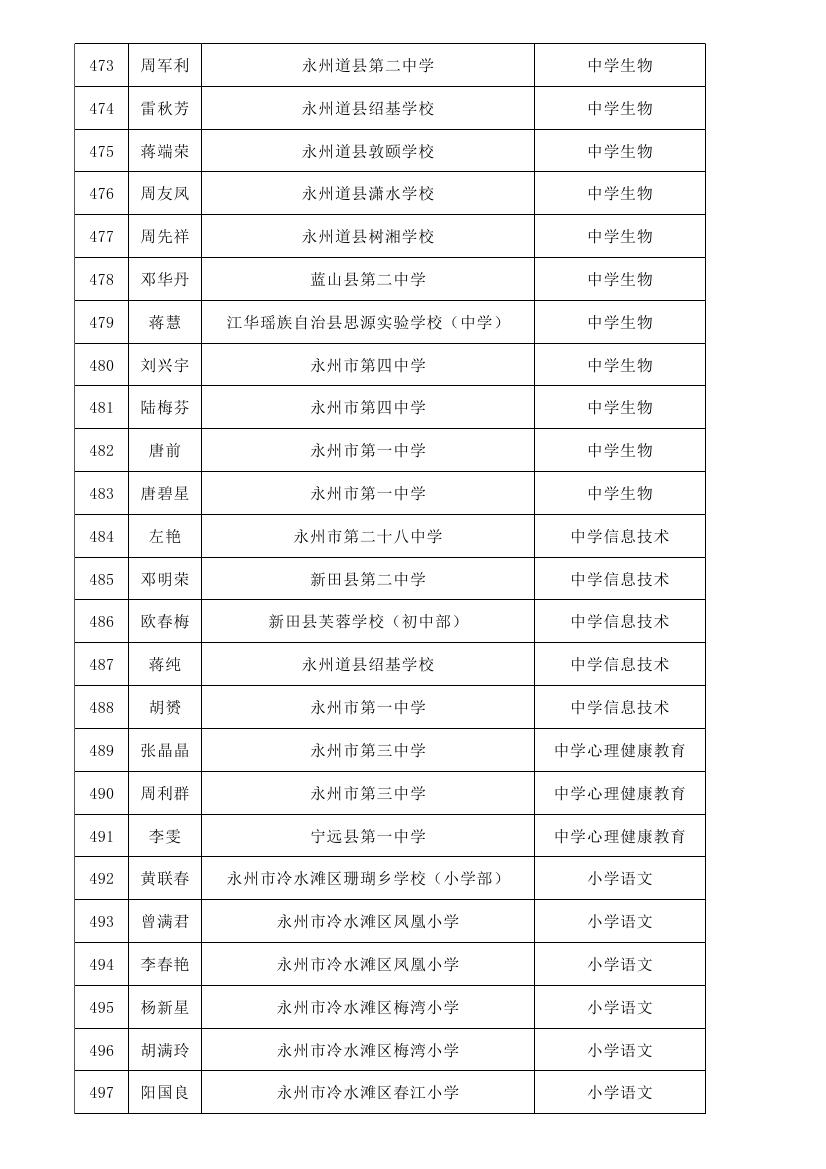 | 473 | 周军利 | 永州道县第二中学 | 中学生物 |
|---|---|---|---|
| 474 | 雷秋芳 | 永州道县绍基学校 | 中学生物 |
| 475 | 蒋端荣 | 永州道县敦颐学校 | 中学生物 |
| 476 | 周友凤 | 永州道县潇水学校 | 中学生物 |
| 477 | 周先祥 | 永州道县树湘学校 | 中学生物 |
| 478 | 邓华丹 | 蓝山县第二中学 | 中学生物 |
| 479 | 蒋慧 | 江华瑶族自治县思源实验学校（中学） | 中学生物 |
| 480 | 刘兴宇 | 永州市第四中学 | 中学生物 |
| 481 | 陆梅芬 | 永州市第四中学 | 中学生物 |
| 482 | 唐前 | 永州市第一中学 | 中学生物 |
| 483 | 唐碧星 | 永州市第一中学 | 中学生物 |
| 484 | 左艳 | 永州市第二十八中学 | 中学信息技术 |
| 485 | 邓明荣 | 新田县第二中学 | 中学信息技术 |
| 486 | 欧春梅 | 新田县芙蓉学校（初中部） | 中学信息技术 |
| 487 | 蒋纯 | 永州道县绍基学校 | 中学信息技术 |
| 488 | 胡赟 | 永州市第一中学 | 中学信息技术 |
| 489 | 张晶晶 | 永州市第三中学 | 中学心理健康教育 |
| 490 | 周利群 | 永州市第三中学 | 中学心理健康教育 |
| 491 | 李雯 | 宁远县第一中学 | 中学心理健康教育 |
| 492 | 黄联春 | 永州市冷水滩区珊瑚乡学校（小学部） | 小学语文 |
| 493 | 曾满君 | 永州市冷水滩区凤凰小学 | 小学语文 |
| 494 | 李春艳 | 永州市冷水滩区凤凰小学 | 小学语文 |
| 495 | 杨新星 | 永州市冷水滩区梅湾小学 | 小学语文 |
| 496 | 胡满玲 | 永州市冷水滩区梅湾小学 | 小学语文 |
| 497 | 阳国良 | 永州市冷水滩区春江小学 | 小学语文 |